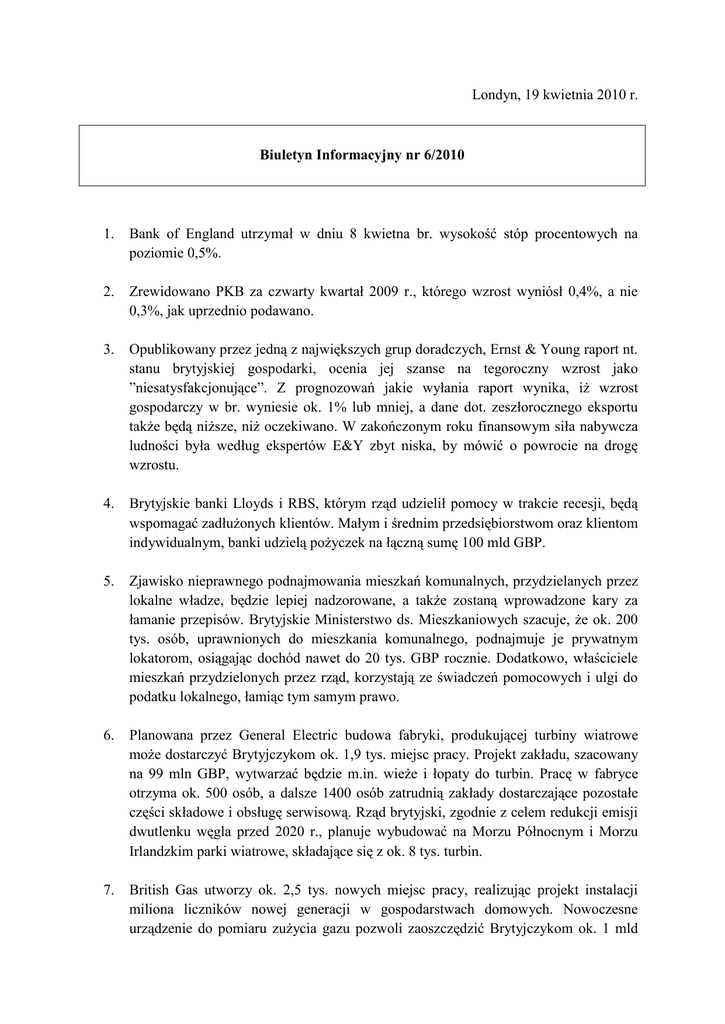 Londyn, 19 kwietnia 2010 r.

Biuletyn Informacyjny nr 6/2010

1. Bank of England utrzymał w dniu 8 kwietna br. wysokość stóp procentowych na poziomie 0,5%.

2. Zrewidowano PKB za czwarty kwartał 2009 r., którego wzrost wyniósł 0,4%, a nie 0,3%, jak uprzednio podawano.

3. Opublikowany przez jedną z największych grup doradczych, Ernst & Young raport nt. stanu brytyjskiej gospodarki, ocenia jej szanse na tegoroczny wzrost jako "niesatysfakcjonujące". Z prognozowań jakie wyłania raport wynika, iż wzrost gospodarczy w br. wyniesie ok. 1% lub mniej, a dane dot. zeszłorocznego eksportu także będą niższe, niż oczekiwano. W zakończonym roku finansowym siła nabywcza ludności była według ekspertów E&Y zbyt niska, by mówić o powrocie na drogę wzrostu.

4. Brytyjskie banki Lloyds i RBS, którym rząd udzielił pomocy w trakcie recesji, będą wspomagać zadłużonych klientów. Małym i średnim przedsiębiorstwom oraz klientom indywidualnym, banki udzielą pożyczek na łączną sumę 100 mld GBP.

5. Zjawisko nieprawnego podnajmowania mieszkań komunalnych, przydzielanych przez lokalne władze, będzie lepiej nadzorowane, a także zostaną wprowadzone kary za łamanie przepisów. Brytyjskie Ministerstwo ds. Mieszkaniowych szacuje, że ok. 200 tys. osób, uprawnionych do mieszkania komunalnego, podnajmuje je prywatnym lokatorom, osiągając dochód nawet do 20 tys. GBP rocznie. Dodatkowo, właściciele mieszkań przydzielonych przez rząd, korzystają ze świadczeń pomocowych i ulgi do podatku lokalnego, łamiąc tym samym prawo.

6. Planowana przez General Electric budowa fabryki, produkującej turbiny wiatrowe może dostarczyć Brytyjczykom ok. 1,9 tys. miejsc pracy. Projekt zakładu, szacowany na 99 mln GBP, wytwarzać będzie m.in. wieże i łopaty do turbin. Pracę w fabryce otrzyma ok. 500 osób, a dalsze 1400 osób zatrudnią zakłady dostarczające pozostałe części składowe i obsługę serwisową. Rząd brytyjski, zgodnie z celem redukcji emisji dwutlenku węgla przed 2020 r., planuje wybudować na Morzu Północnym i Morzu Irlandzkim parki wiatrowe, składające się z ok. 8 tys. turbin.

7. British Gas utworzy ok. 2,5 tys. nowych miejsc pracy, realizując projekt instalacji miliona liczników nowej generacji w gospodarstwach domowych. Nowoczesne urządzenie do pomiaru zużycia gazu pozwoli zaoszczędzić Brytyjczykom ok. 1 mld